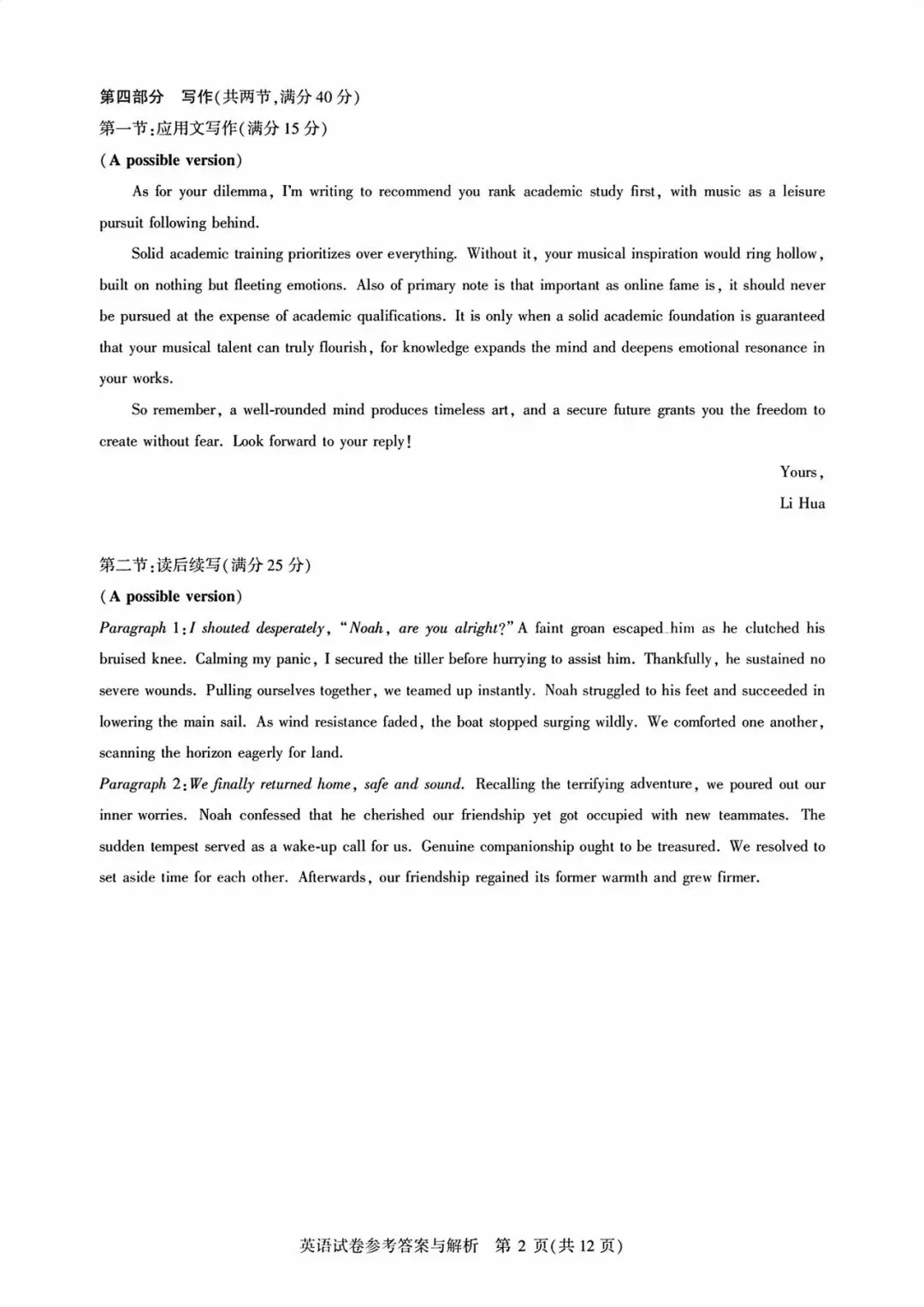 第四部分　写作(共两节,满分 40 分)
第一节:应用文写作(满分 15 分)
(A possible version)

As for your dilemma, I'm writing to recommend you rank academic study first, with music as a leisure pursuit following behind.

Solid academic training prioritizes over everything. Without it, your musical inspiration would ring hollow, built on nothing but fleeting emotions. Also of primary note is that important as online fame is, it should never be pursued at the expense of academic qualifications. It is only when a solid academic foundation is guaranteed that your musical talent can truly flourish, for knowledge expands the mind and deepens emotional resonance in your works.

So remember, a well-rounded mind produces timeless art, and a secure future grants you the freedom to create without fear. Look forward to your reply!

Yours,
Li Hua

第二节:读后续写(满分 25 分)
(A possible version)

Paragraph 1: I shouted desperately, "Noah, are you alright?" A faint groan escaped him as he clutched his bruised knee. Calming my panic, I secured the tiller before hurrying to assist him. Thankfully, he sustained no severe wounds. Pulling ourselves together, we teamed up instantly. Noah struggled to his feet and succeeded in lowering the main sail. As wind resistance faded, the boat stopped surging wildly. We comforted one another, scanning the horizon eagerly for land.

Paragraph 2: We finally returned home, safe and sound. Recalling the terrifying adventure, we poured out our inner worries. Noah confessed that he cherished our friendship yet got occupied with new teammates. The sudden tempest served as a wake-up call for us. Genuine companionship ought to be treasured. We resolved to set aside time for each other. Afterwards, our friendship regained its former warmth and grew firmer.

英语试卷参考答案与解析　第 2 页(共 12 页)